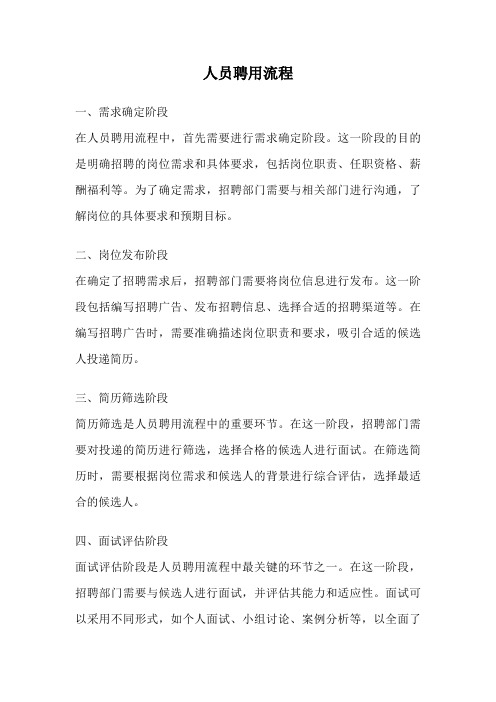 人员聘用流程

一、需求确定阶段

在人员聘用流程中，首先需要进行需求确定阶段。这一阶段的目的是明确招聘的岗位需求和具体要求，包括岗位职责、任职资格、薪酬福利等。为了确定需求，招聘部门需要与相关部门进行沟通，了解岗位的具体要求和预期目标。

二、岗位发布阶段

在确定了招聘需求后，招聘部门需要将岗位信息进行发布。这一阶段包括编写招聘广告、发布招聘信息、选择合适的招聘渠道等。在编写招聘广告时，需要准确描述岗位职责和要求，吸引合适的候选人投递简历。

三、简历筛选阶段

简历筛选是人员聘用流程中的重要环节。在这一阶段，招聘部门需要对投递的简历进行筛选，选择合格的候选人进行面试。在筛选简历时，需要根据岗位需求和候选人的背景进行综合评估，选择最适合的候选人。

四、面试评估阶段

面试评估阶段是人员聘用流程中最关键的环节之一。在这一阶段，招聘部门需要与候选人进行面试，并评估其能力和适应性。面试可以采用不同形式，如个人面试、小组讨论、案例分析等，以全面了